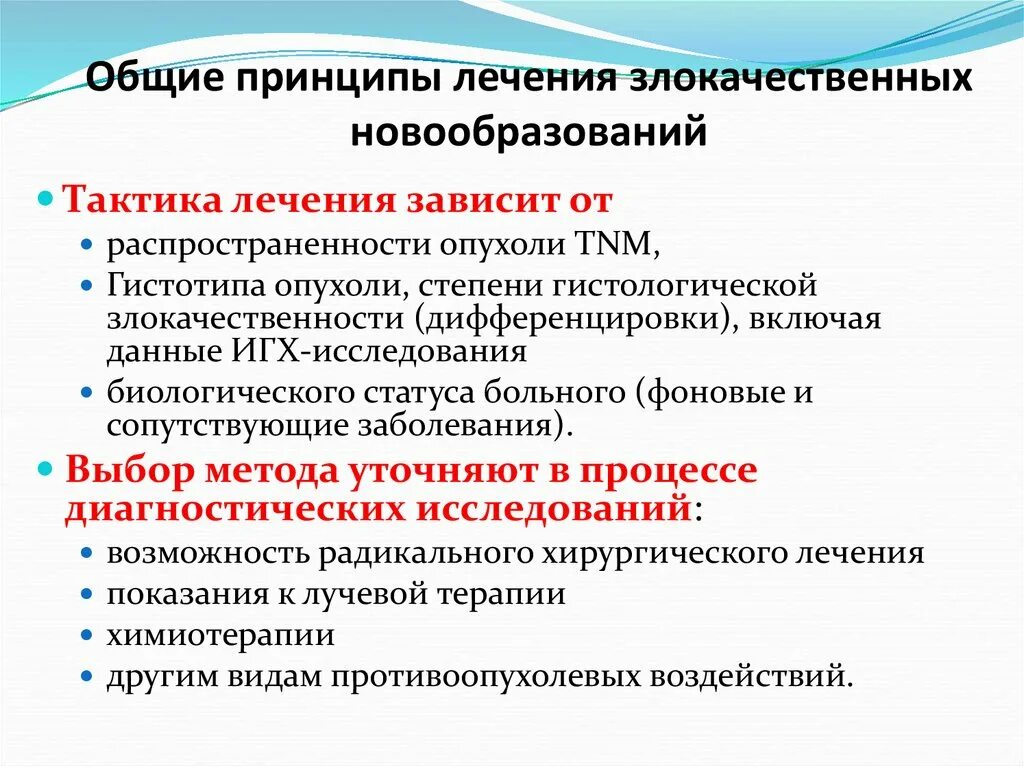 Общие принципы лечения злокачественных новообразований

Тактика лечения зависит от

распространенности опухоли TNM,

Гистотипа опухоли, степени гистологической злокачественности (дифференцировки), включая данные ИГХ-исследования

биологического статуса больного (фоновые и сопутствующие заболевания).

Выбор метода уточняют в процессе диагностических исследований:

возможность радикального хирургического лечения

показания к лучевой терапии

химиотерапии

другим видам противоопухолевых воздействий.